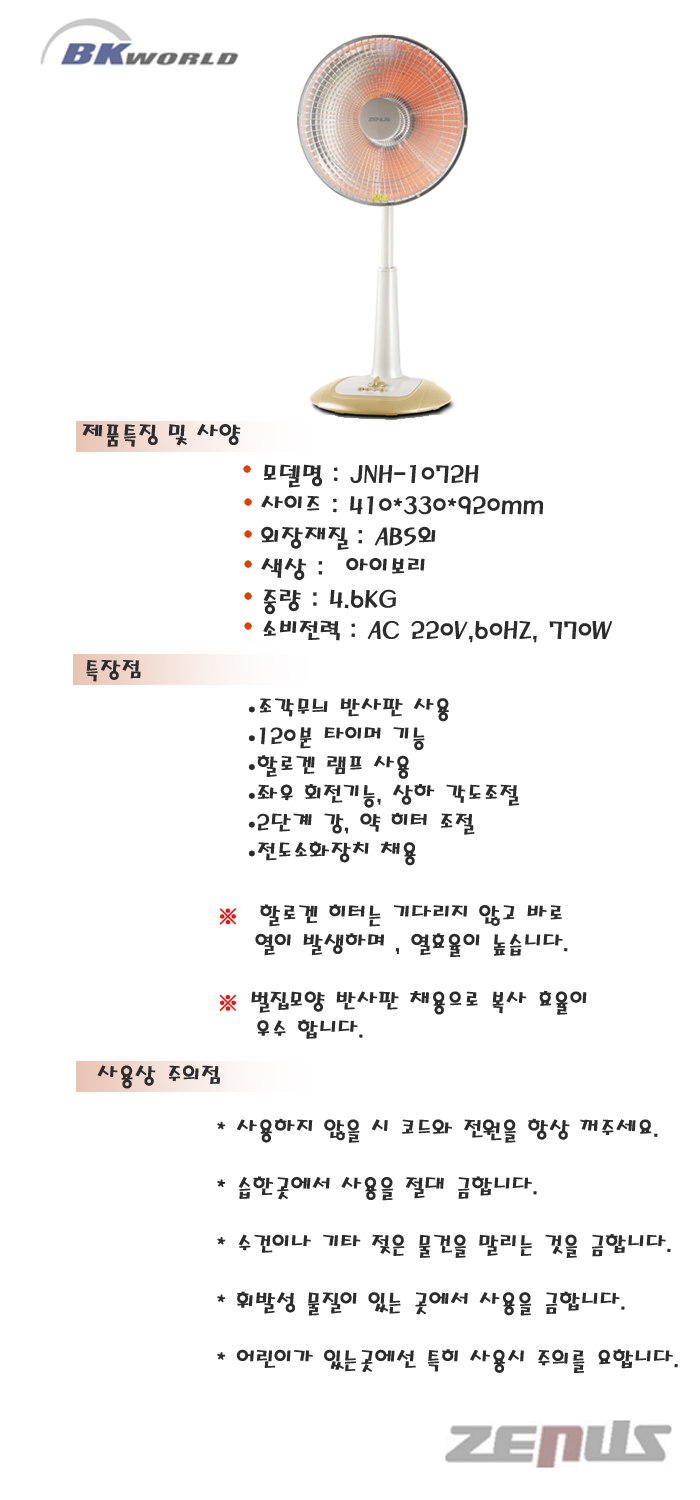 BKWORLD

ZENUS

제품특징 및 사양

• 모델명 : JNH-1072H
• 사이즈 : 410*330*920mm
• 외장재질 : ABS외
• 색상 : 아이보리
• 중량 : 4.6KG
• 소비전력 : AC 220V,60HZ, 770W

특장점

•조각무늬 반사판 사용
•120분 타이머 기능
•할로겐 램프 사용
•좌우 회전기능, 상하 각도조절
•2단계 강, 약 히터 조절
•전도소화장치 채용

※ 할로겐 히터는 기다리지 않고 바로 열이 발생하며 , 열효율이 높습니다.

※ 벌집모양 반사판 채용으로 복사 효율이 우수 합니다.

사용상 주의점

* 사용하지 않을 시 코드와 전원을 항상 꺼주세요.

* 습한곳에서 사용을 절대 금합니다.

* 수건이나 기타 젖은 물건을 말리는 것을 금합니다.

* 휘발성 물질이 있는 곳에서 사용을 금합니다.

* 어린이가 있는곳에선 특히 사용시 주의를 요합니다.

ZENUS